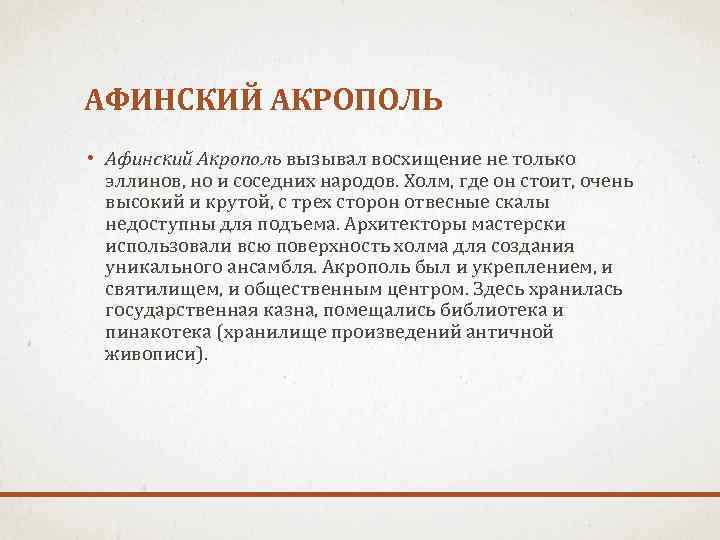 АФИНСКИЙ АКРОПОЛЬ

• Афинский Акрополь вызывал восхищение не только эллинов, но и соседних народов. Холм, где он стоит, очень высокий и крутой, с трех сторон отвесные скалы недоступны для подъема. Архитекторы мастерски использовали всю поверхность холма для создания уникального ансамбля. Акрополь был и укреплением, и святилищем, и общественным центром. Здесь хранилась государственная казна, помещались библиотека и пинакотека (хранилище произведений античной живописи).